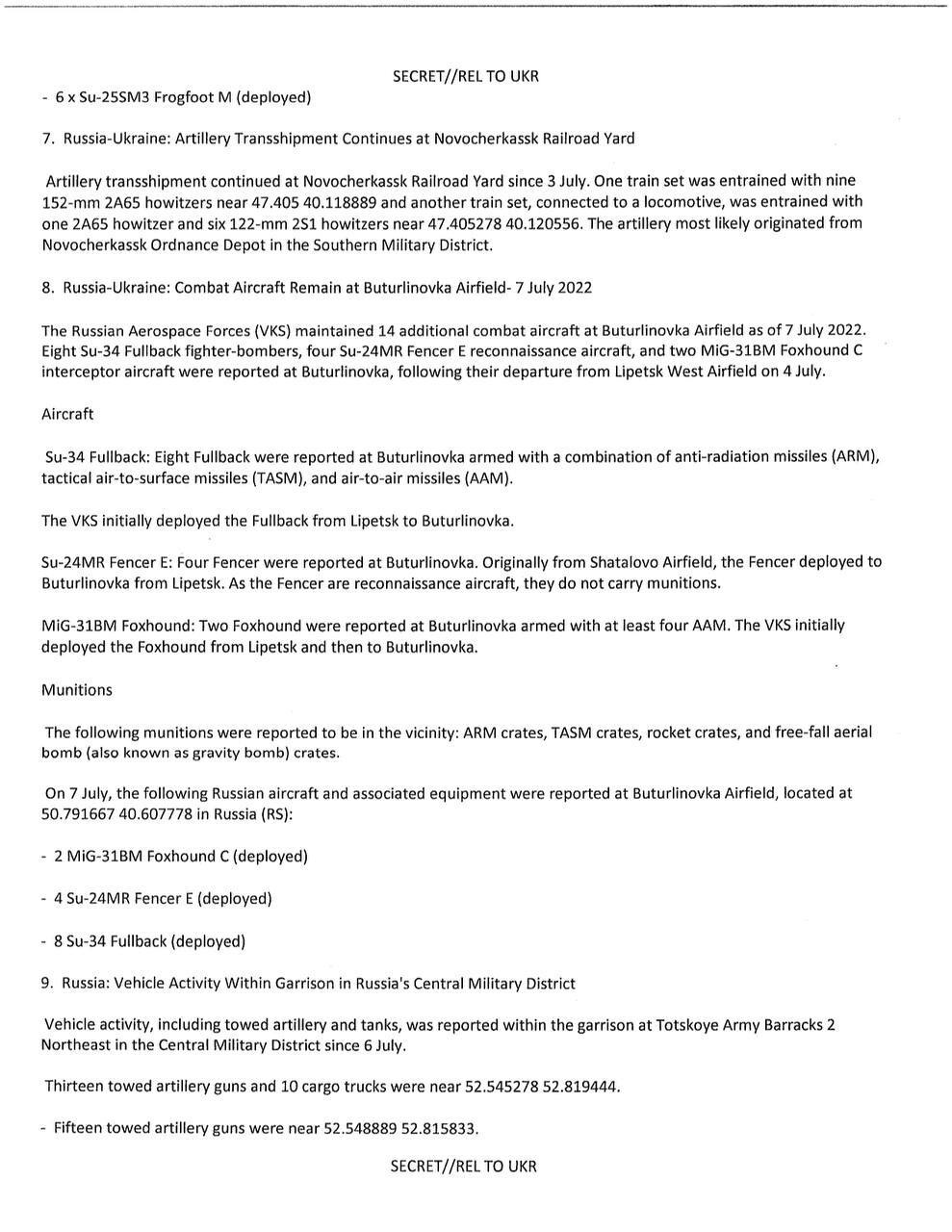 SECRET//REL TO UKR

- 6 x Su-25SM3 Frogfoot M (deployed)

7. Russia-Ukraine: Artillery Transshipment Continues at Novocherkassk Railroad Yard

Artillery transshipment continued at Novocherkassk Railroad Yard since 3 July. One train set was entrained with nine 152-mm 2A65 howitzers near 47.405 40.118889 and another train set, connected to a locomotive, was entrained with one 2A65 howitzer and six 122-mm 2S1 howitzers near 47.405278 40.120556. The artillery most likely originated from Novocherkassk Ordnance Depot in the Southern Military District.

8. Russia-Ukraine: Combat Aircraft Remain at Buturlinovka Airfield- 7 July 2022

The Russian Aerospace Forces (VKS) maintained 14 additional combat aircraft at Buturlinovka Airfield as of 7 July 2022. Eight Su-34 Fullback fighter-bombers, four Su-24MR Fencer E reconnaissance aircraft, and two MiG-31BM Foxhound C interceptor aircraft were reported at Buturlinovka, following their departure from Lipetsk West Airfield on 4 July.

Aircraft

Su-34 Fullback: Eight Fullback were reported at Buturlinovka armed with a combination of anti-radiation missiles (ARM), tactical air-to-surface missiles (TASM), and air-to-air missiles (AAM).

The VKS initially deployed the Fullback from Lipetsk to Buturlinovka.

Su-24MR Fencer E: Four Fencer were reported at Buturlinovka. Originally from Shatalovo Airfield, the Fencer deployed to Buturlinovka from Lipetsk. As the Fencer are reconnaissance aircraft, they do not carry munitions.

MiG-31BM Foxhound: Two Foxhound were reported at Buturlinovka armed with at least four AAM. The VKS initially deployed the Foxhound from Lipetsk and then to Buturlinovka.

Munitions

The following munitions were reported to be in the vicinity: ARM crates, TASM crates, rocket crates, and free-fall aerial bomb (also known as gravity bomb) crates.

On 7 July, the following Russian aircraft and associated equipment were reported at Buturlinovka Airfield, located at 50.791667 40.607778 in Russia (RS):

- 2 MiG-31BM Foxhound C (deployed)

- 4 Su-24MR Fencer E (deployed)

- 8 Su-34 Fullback (deployed)

9. Russia: Vehicle Activity Within Garrison in Russia's Central Military District

Vehicle activity, including towed artillery and tanks, was reported within the garrison at Totskoye Army Barracks 2 Northeast in the Central Military District since 6 July.

Thirteen towed artillery guns and 10 cargo trucks were near 52.545278 52.819444.

- Fifteen towed artillery guns were near 52.548889 52.815833.

SECRET//REL TO UKR